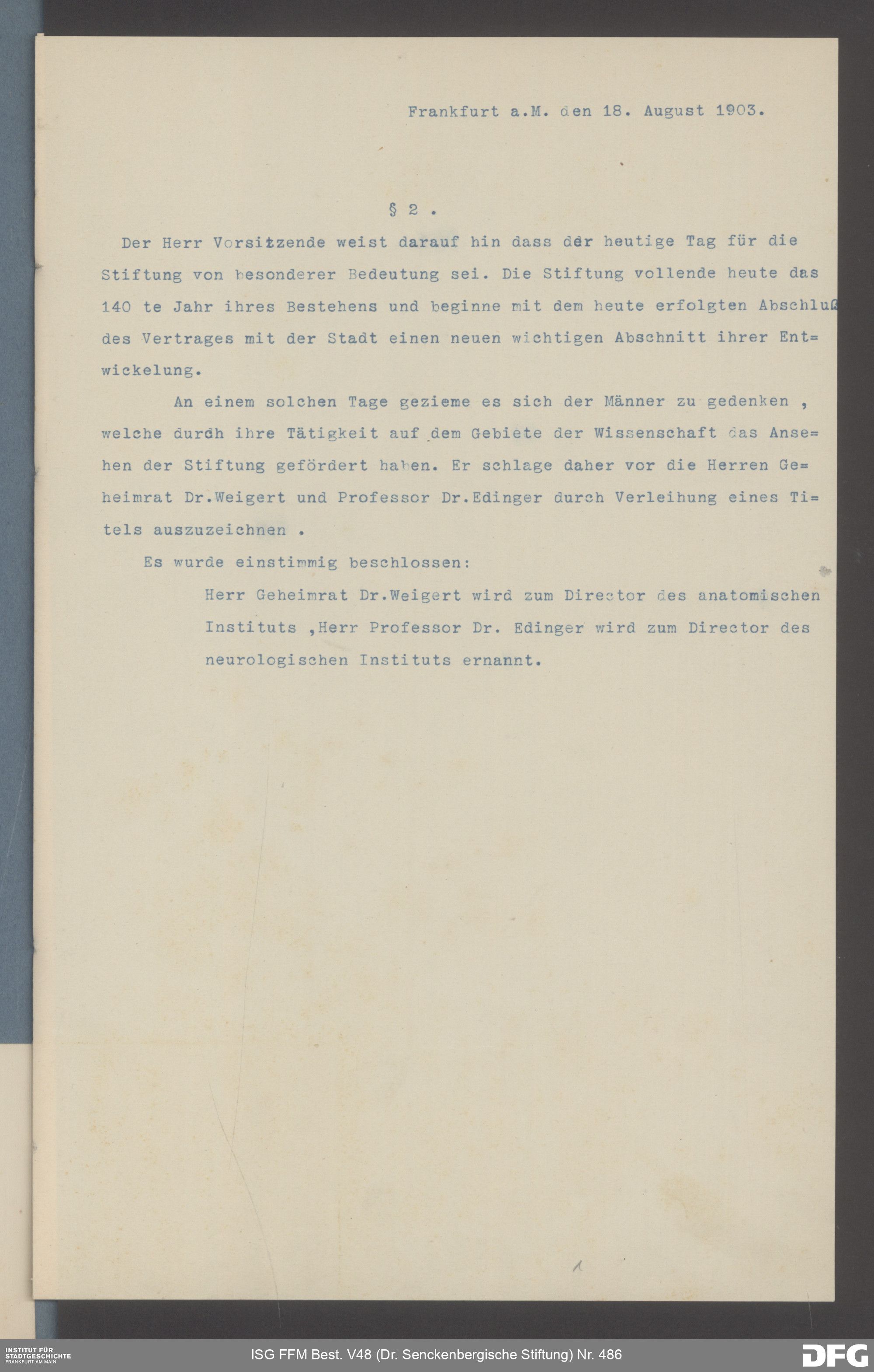 Frankfurt a.M. den 18. August 1903.

§ 2 .

Der Herr Vorsitzende weist darauf hin dass der heutige Tag für die Stiftung von besonderer Bedeutung sei. Die Stiftung vollende heute das 140 te Jahr ihres Bestehens und beginne mit dem heute erfolgten Abschluß des Vertrages mit der Stadt einen neuen wichtigen Abschnitt ihrer Entwickelung.

An einem solchen Tage gezieme es sich der Männer zu gedenken , welche durdh ihre Tätigkeit auf dem Gebiete der Wissenschaft das Ansehen der Stiftung gefördert haben. Er schlage daher vor die Herren Geheimrat Dr.Weigert und Professor Dr.Edinger durch Verleihung eines Titels auszuzeichnen .

Es wurde einstimmig beschlossen:

Herr Geheimrat Dr.Weigert wird zum Director des anatomischen Instituts ,Herr Professor Dr. Edinger wird zum Director des neurologischen Instituts ernannt.

1

INSTITUT FÜR STADTGESCHICHTE FRANKFURT AM MAIN

ISG FFM Best. V48 (Dr. Senckenbergische Stiftung) Nr. 486

DFG